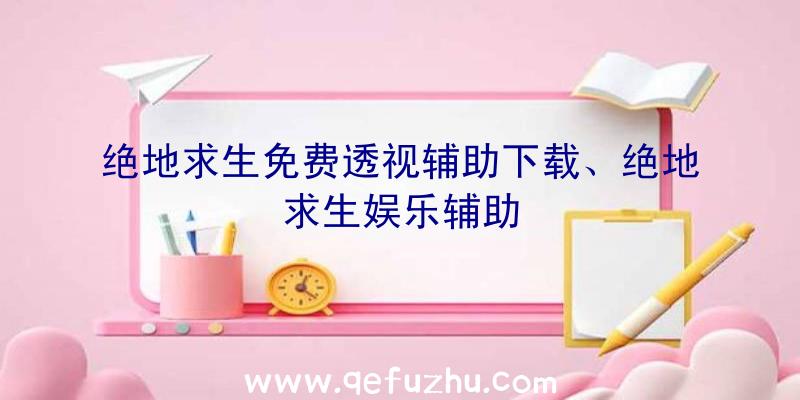 绝地求生免费透视辅助下载、绝地求生娱乐辅助

www.qefuzhu.com